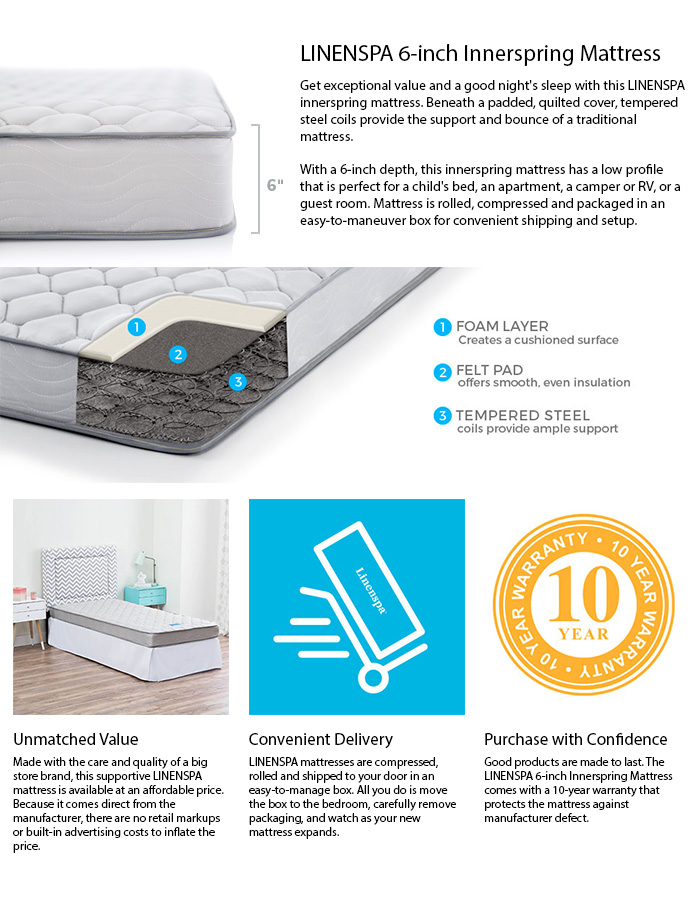 LINENSPA 6-inch Innerspring Mattress

Get exceptional value and a good night's sleep with this LINENSPA innerspring mattress. Beneath a padded, quilted cover, tempered steel coils provide the support and bounce of a traditional mattress.

With a 6-inch depth, this innerspring mattress has a low profile that is perfect for a child's bed, an apartment, a camper or RV, or a guest room. Mattress is rolled, compressed and packaged in an easy-to-maneuver box for convenient shipping and setup.

6"

1
2
3

1 FOAM LAYER
Creates a cushioned surface

2 FELT PAD
offers smooth, even insulation

3 TEMPERED STEEL
coils provide ample support

Linenspa

10 YEAR WARRANTY • 10 YEAR WARRANTY •
10
YEAR

Unmatched Value

Made with the care and quality of a big store brand, this supportive LINENSPA mattress is available at an affordable price. Because it comes direct from the manufacturer, there are no retail markups or built-in advertising costs to inflate the price.

Convenient Delivery

LINENSPA mattresses are compressed, rolled and shipped to your door in an easy-to-manage box. All you do is move the box to the bedroom, carefully remove packaging, and watch as your new mattress expands.

Purchase with Confidence

Good products are made to last. The LINENSPA 6-inch Innerspring Mattress comes with a 10-year warranty that protects the mattress against manufacturer defect.